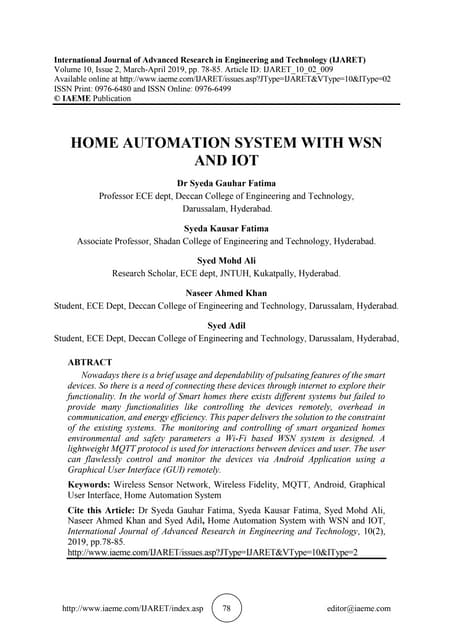 International Journal of Advanced Research in Engineering and Technology (IJARET)
Volume 10, Issue 2, March-April 2019, pp. 78-85. Article ID: IJARET_10_02_009
Available online at http://www.iaeme.com/IJARET/issues.asp?JType=IJARET&VType=10&IType=02
ISSN Print: 0976-6480 and ISSN Online: 0976-6499
© IAEME Publication

HOME AUTOMATION SYSTEM WITH WSN AND IOT

Dr Syeda Gauhar Fatima
Professor ECE dept, Deccan College of Engineering and Technology, Darussalam, Hyderabad.

Syeda Kausar Fatima
Associate Professor, Shadan College of Engineering and Technology, Hyderabad.

Syed Mohd Ali
Research Scholar, ECE dept, JNTUH, Kukatpally, Hyderabad.

Naseer Ahmed Khan
Student, ECE Dept, Deccan College of Engineering and Technology, Darussalam, Hyderabad.

Syed Adil
Student, ECE Dept, Deccan College of Engineering and Technology, Darussalam, Hyderabad,

ABTRACT
Nowadays there is a brief usage and dependability of pulsating features of the smart devices. So there is a need of connecting these devices through internet to explore their functionality. In the world of Smart homes there exists different systems but failed to provide many functionalities like controlling the devices remotely, overhead in communication, and energy efficiency. This paper delivers the solution to the constraint of the existing systems. The monitoring and controlling of smart organized homes environmental and safety parameters a Wi-Fi based WSN system is designed. A lightweight MQTT protocol is used for interactions between devices and user. The user can flawlessly control and monitor the devices via Android Application using a Graphical User Interface (GUI) remotely.

Keywords: Wireless Sensor Network, Wireless Fidelity, MQTT, Android, Graphical User Interface, Home Automation System

Cite this Article: Dr Syeda Gauhar Fatima, Syeda Kausar Fatima, Syed Mohd Ali, Naseer Ahmed Khan and Syed Adil, Home Automation System with WSN and IOT, International Journal of Advanced Research in Engineering and Technology, 10(2), 2019, pp.78-85.
http://www.iaeme.com/IJARET/issues.asp?JType=IJARET&VType=10&IType=2

http://www.iaeme.com/IJARET/index.asp 78 editor@iaeme.com